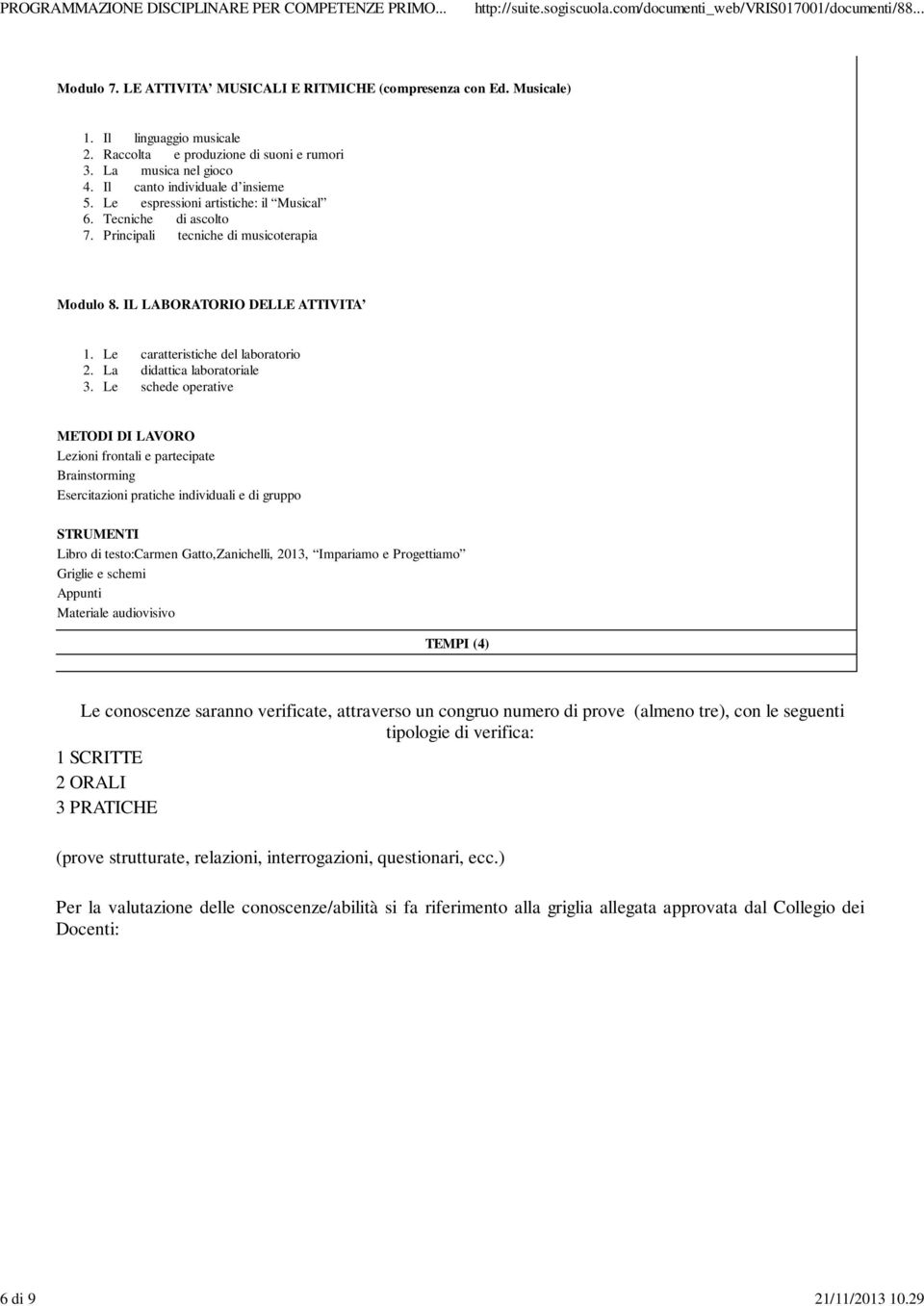 PROGRAMMAZIONE DISCIPLINARE PER COMPETENZE PRIMO... http://suite.sogiscuola.com/documenti_web/VRIS017001/documenti/88...

Modulo 7. LE ATTIVITA' MUSICALI E RITMICHE (compresenza con Ed. Musicale)

1. Il linguaggio musicale
2. Raccolta e produzione di suoni e rumori
3. La musica nel gioco
4. Il canto individuale d'insieme
5. Le espressioni artistiche: il "Musical"
6. Tecniche di ascolto
7. Principali tecniche di musicoterapia

Modulo 8. IL LABORATORIO DELLE ATTIVITA'

1. Le caratteristiche del laboratorio
2. La didattica laboratoriale
3. Le schede operative

METODI DI LAVORO
Lezioni frontali e partecipate
Brainstorming
Esercitazioni pratiche individuali e di gruppo

STRUMENTI
Libro di testo:Carmen Gatto,Zanichelli, 2013, "Impariamo e Progettiamo"
Griglie e schemi
Appunti
Materiale audiovisivo

TEMPI (4)

Le conoscenze saranno verificate, attraverso un congruo numero di prove (almeno tre), con le seguenti tipologie di verifica:
1 SCRITTE
2 ORALI
3 PRATICHE

(prove strutturate, relazioni, interrogazioni, questionari, ecc.)

Per la valutazione delle conoscenze/abilità si fa riferimento alla griglia allegata approvata dal Collegio dei Docenti:

6 di 9 21/11/2013 10.29